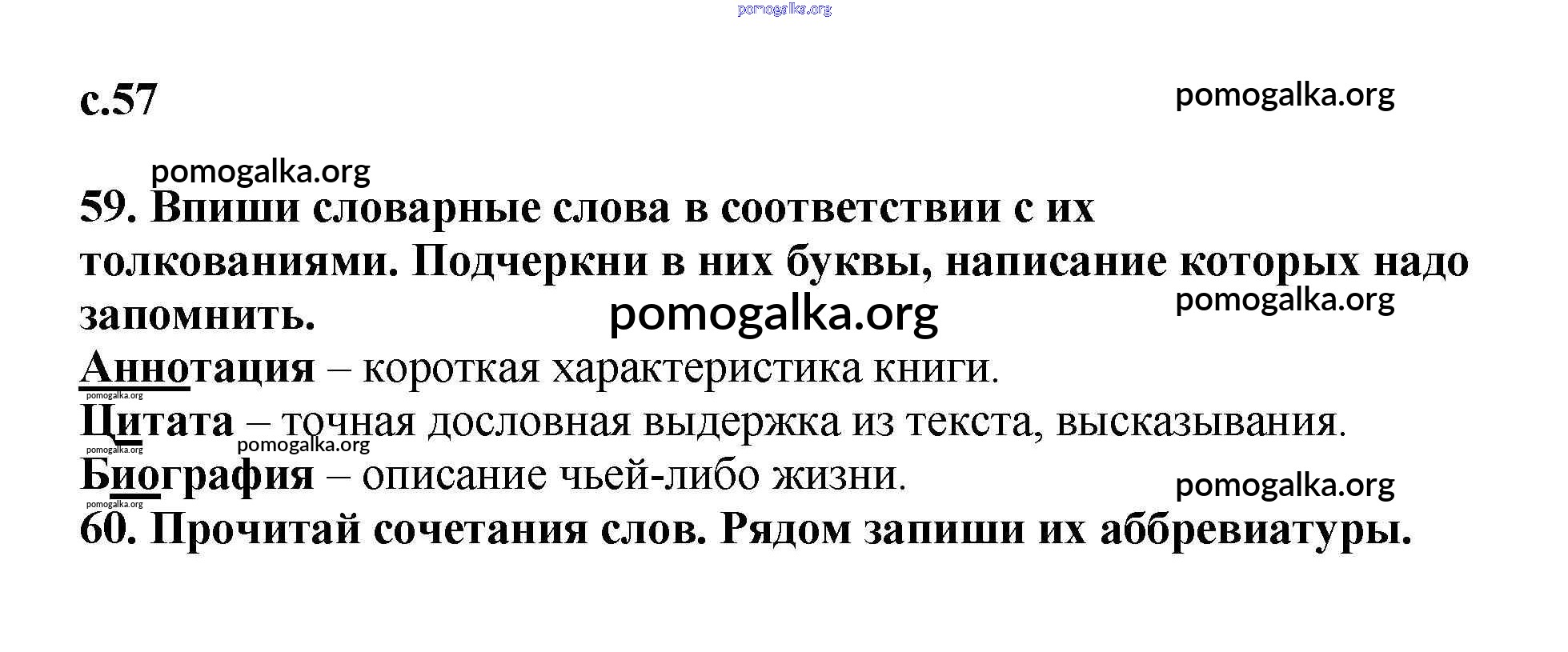 pomogalka.org

с.57

pomogalka.org

pomogalka.org

59. Впиши словарные слова в соответствии с их толкованиями. Подчеркни в них буквы, написание которых надо запомнить.

pomogalka.org

pomogalka.org

Аннотация – короткая характеристика книги.

pomogalka.org

Цитата – точная дословная выдержка из текста, высказывания.

pomogalka.org

pomogalka.org

Биография – описание чьей-либо жизни.

pomogalka.org

pomogalka.org

60. Прочитай сочетания слов. Рядом запиши их аббревиатуры.